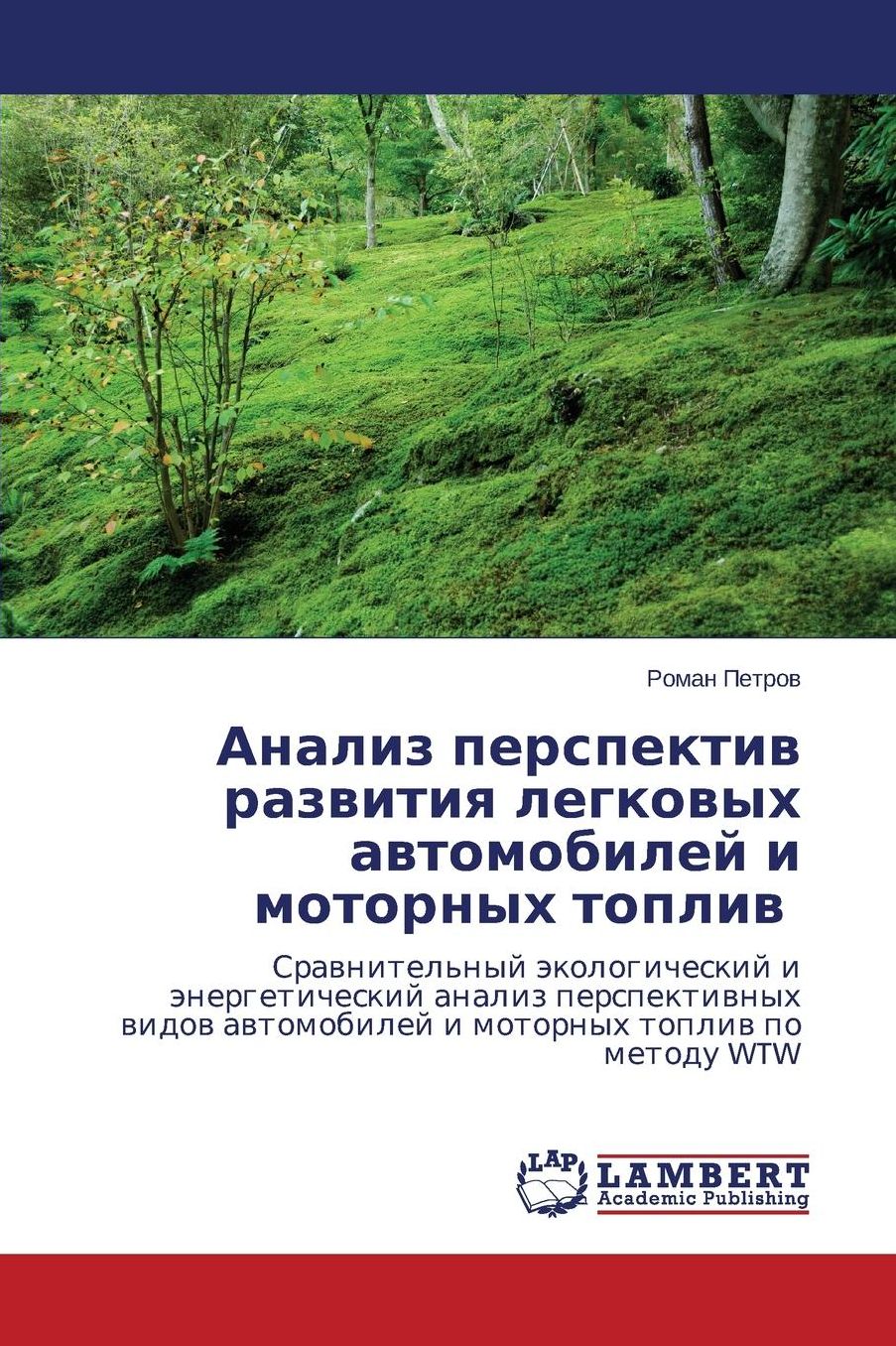 Роман Петров

Анализ перспектив развития легковых автомобилей и моторных топлив

Сравнительный экологический и энергетический анализ перспективных видов автомобилей и моторных топлив по методу WTW

LAP
LAMBERT
Academic Publishing